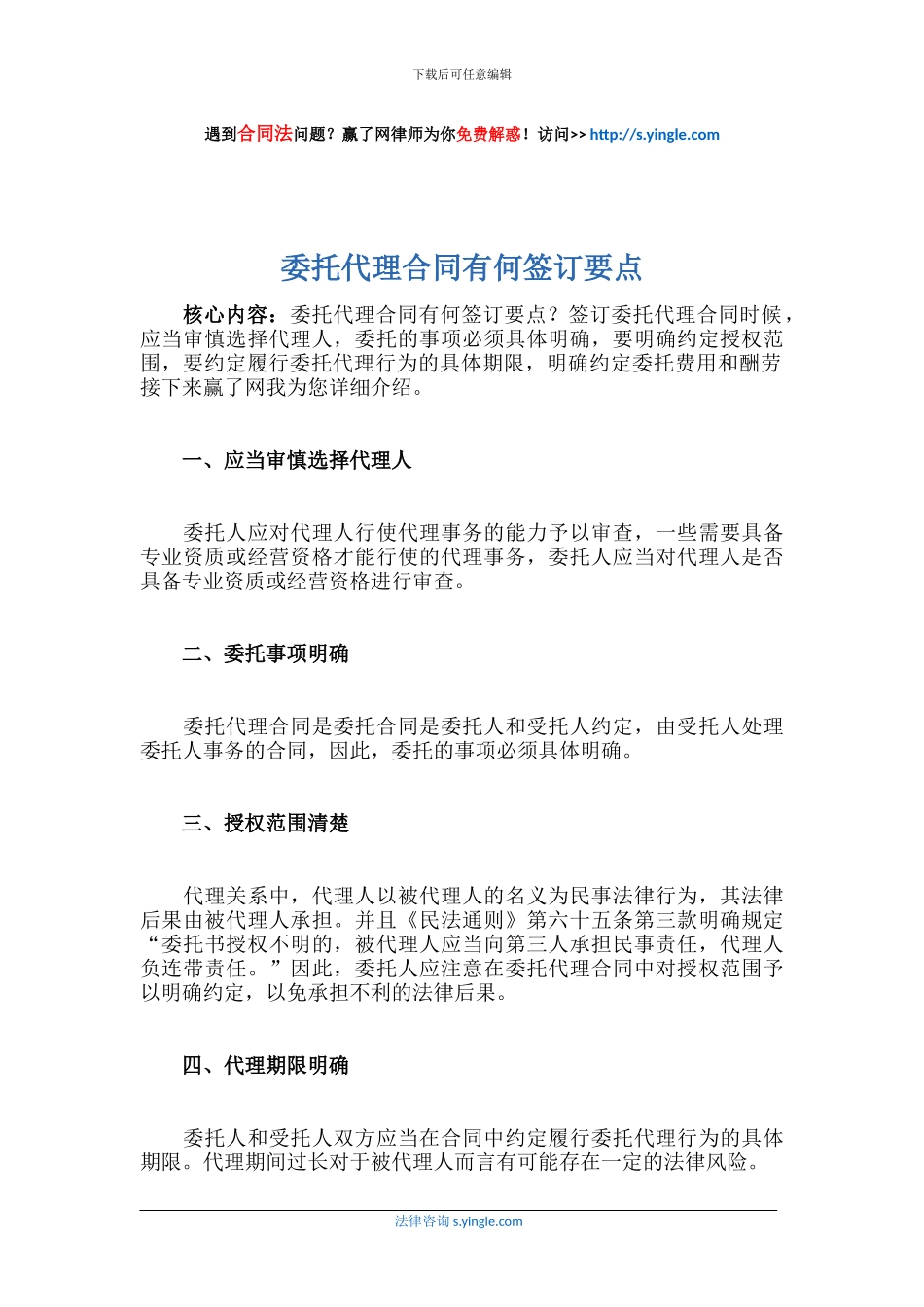 下载后可任意编辑

遇到合同法问题？赢了网律师为你免费解惑！访问>> http://s.yingle.com

委托代理合同有何签订要点

核心内容：委托代理合同有何签订要点？签订委托代理合同时候，应当审慎选择代理人，委托的事项必须具体明确，要明确约定授权范围，要约定履行委托代理行为的具体期限，明确约定委托费用和酬劳接下来赢了网我为您详细介绍。

一、应当审慎选择代理人

委托人应对代理人行使代理事务的能力予以审查，一些需要具备专业资质或经营资格才能行使的代理事务，委托人应当对代理人是否具备专业资质或经营资格进行审查。

二、委托事项明确

委托代理合同是委托合同是委托人和受托人约定，由受托人处理委托人事务的合同，因此，委托的事项必须具体明确。

三、授权范围清楚

代理关系中，代理人以被代理人的名义为民事法律行为，其法律后果由被代理人承担。并且《民法通则》第六十五条第三款明确规定“委托书授权不明的，被代理人应当向第三人承担民事责任，代理人负连带责任。”因此，委托人应注意在委托代理合同中对授权范围予以明确约定，以免承担不利的法律后果。

四、代理期限明确

委托人和受托人双方应当在合同中约定履行委托代理行为的具体期限。代理期间过长对于被代理人而言有可能存在一定的法律风险。

法律咨询 s.yingle.com